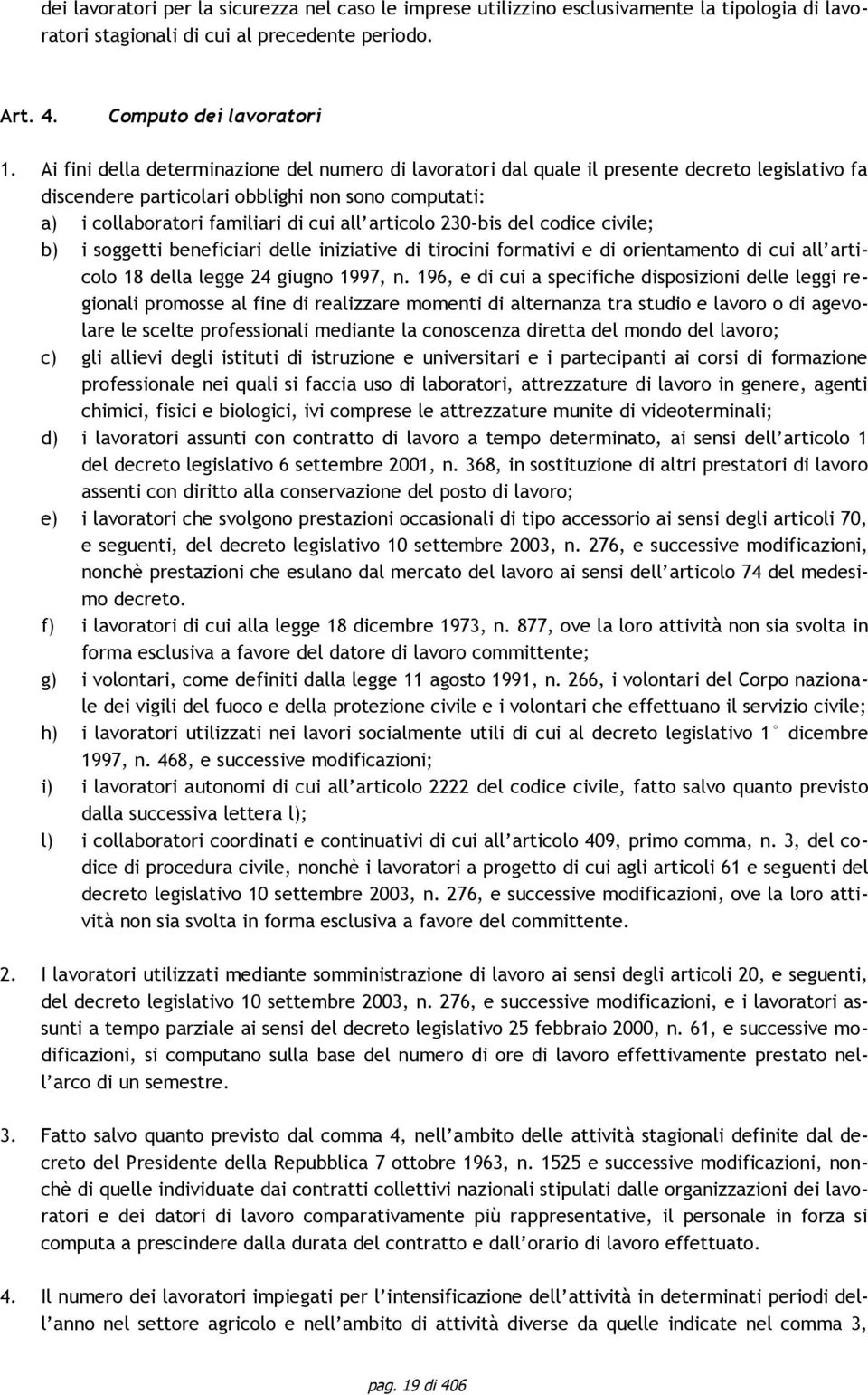 dei lavoratori per la sicurezza nel caso le imprese utilizzino esclusivamente la tipologia di lavoratori stagionali di cui al precedente periodo.

Art. 4. Computo dei lavoratori

1. Ai fini della determinazione del numero di lavoratori dal quale il presente decreto legislativo fa discendere particolari obblighi non sono computati:
a) i collaboratori familiari di cui all'articolo 230-bis del codice civile;
b) i soggetti beneficiari delle iniziative di tirocini formativi e di orientamento di cui all'articolo 18 della legge 24 giugno 1997, n. 196, e di cui a specifiche disposizioni delle leggi regionali promosse al fine di realizzare momenti di alternanza tra studio e lavoro o di agevolare le scelte professionali mediante la conoscenza diretta del mondo del lavoro;
c) gli allievi degli istituti di istruzione e universitari e i partecipanti ai corsi di formazione professionale nei quali si faccia uso di laboratori, attrezzature di lavoro in genere, agenti chimici, fisici e biologici, ivi comprese le attrezzature munite di videoterminali;
d) i lavoratori assunti con contratto di lavoro a tempo determinato, ai sensi dell'articolo 1 del decreto legislativo 6 settembre 2001, n. 368, in sostituzione di altri prestatori di lavoro assenti con diritto alla conservazione del posto di lavoro;
e) i lavoratori che svolgono prestazioni occasionali di tipo accessorio ai sensi degli articoli 70, e seguenti, del decreto legislativo 10 settembre 2003, n. 276, e successive modificazioni, nonchè prestazioni che esulano dal mercato del lavoro ai sensi dell'articolo 74 del medesimo decreto.
f) i lavoratori di cui alla legge 18 dicembre 1973, n. 877, ove la loro attività non sia svolta in forma esclusiva a favore del datore di lavoro committente;
g) i volontari, come definiti dalla legge 11 agosto 1991, n. 266, i volontari del Corpo nazionale dei vigili del fuoco e della protezione civile e i volontari che effettuano il servizio civile;
h) i lavoratori utilizzati nei lavori socialmente utili di cui al decreto legislativo 1° dicembre 1997, n. 468, e successive modificazioni;
i) i lavoratori autonomi di cui all'articolo 2222 del codice civile, fatto salvo quanto previsto dalla successiva lettera l);
l) i collaboratori coordinati e continuativi di cui all'articolo 409, primo comma, n. 3, del codice di procedura civile, nonchè i lavoratori a progetto di cui agli articoli 61 e seguenti del decreto legislativo 10 settembre 2003, n. 276, e successive modificazioni, ove la loro attività non sia svolta in forma esclusiva a favore del committente.

2. I lavoratori utilizzati mediante somministrazione di lavoro ai sensi degli articoli 20, e seguenti, del decreto legislativo 10 settembre 2003, n. 276, e successive modificazioni, e i lavoratori assunti a tempo parziale ai sensi del decreto legislativo 25 febbraio 2000, n. 61, e successive modificazioni, si computano sulla base del numero di ore di lavoro effettivamente prestato nell'arco di un semestre.

3. Fatto salvo quanto previsto dal comma 4, nell'ambito delle attività stagionali definite dal decreto del Presidente della Repubblica 7 ottobre 1963, n. 1525 e successive modificazioni, nonchè di quelle individuate dai contratti collettivi nazionali stipulati dalle organizzazioni dei lavoratori e dei datori di lavoro comparativamente più rappresentative, il personale in forza si computa a prescindere dalla durata del contratto e dall'orario di lavoro effettuato.

4. Il numero dei lavoratori impiegati per l'intensificazione dell'attività in determinati periodi dell'anno nel settore agricolo e nell'ambito di attività diverse da quelle indicate nel comma 3,

pag. 19 di 406